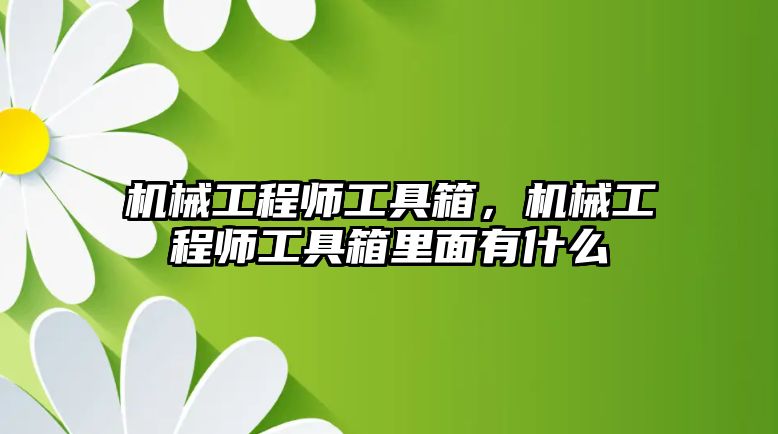 机械工程师工具箱，机械工程师工具箱里面有什么